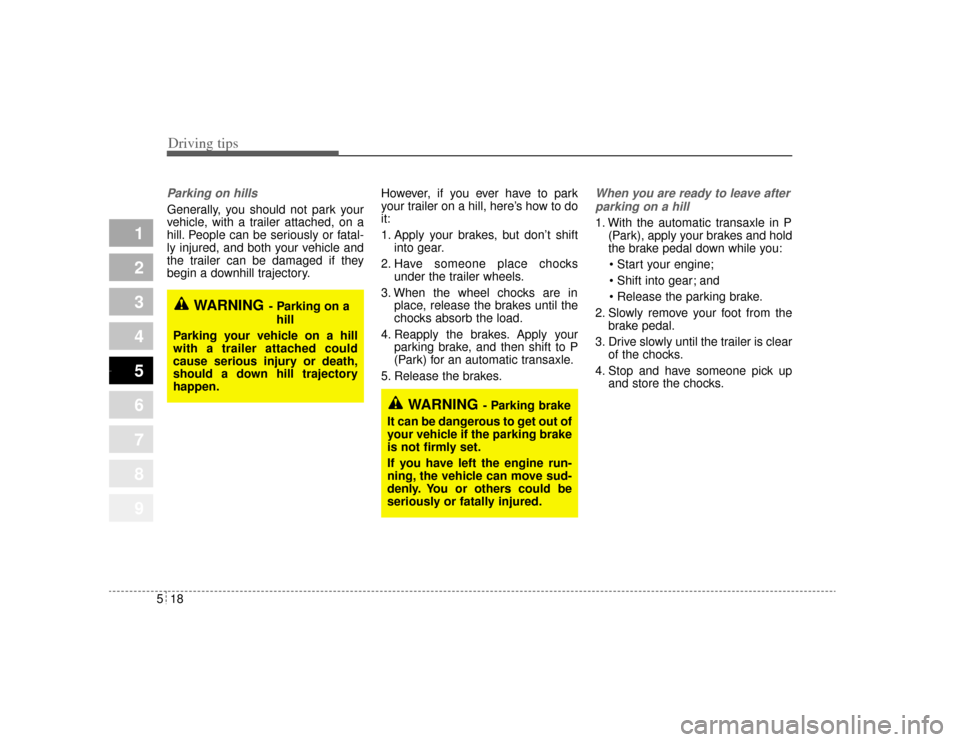 Driving tips

1
2
3
4
5
6
7
8
9

Parking on hills

Generally, you should not park your vehicle, with a trailer attached, on a hill. People can be seriously or fatally injured, and both your vehicle and the trailer can be damaged if they begin a downhill trajectory.

WARNING - Parking on a hill

Parking your vehicle on a hill with a trailer attached could cause serious injury or death, should a down hill trajectory happen.

However, if you ever have to park your trailer on a hill, here's how to do it:

1. Apply your brakes, but don't shift into gear.

2. Have someone place chocks under the trailer wheels.

3. When the wheel chocks are in place, release the brakes until the chocks absorb the load.

4. Reapply the brakes. Apply your parking brake, and then shift to P (Park) for an automatic transaxle.

5. Release the brakes.

WARNING - Parking brake

It can be dangerous to get out of your vehicle if the parking brake is not firmly set.

If you have left the engine running, the vehicle can move suddenly. You or others could be seriously or fatally injured.

When you are ready to leave after parking on a hill

1. With the automatic transaxle in P (Park), apply your brakes and hold the brake pedal down while you:

• Start your engine;

• Shift into gear; and

• Release the parking brake.

2. Slowly remove your foot from the brake pedal.

3. Drive slowly until the trailer is clear of the chocks.

4. Stop and have someone pick up and store the chocks.

5 18

carmanualsonline.info